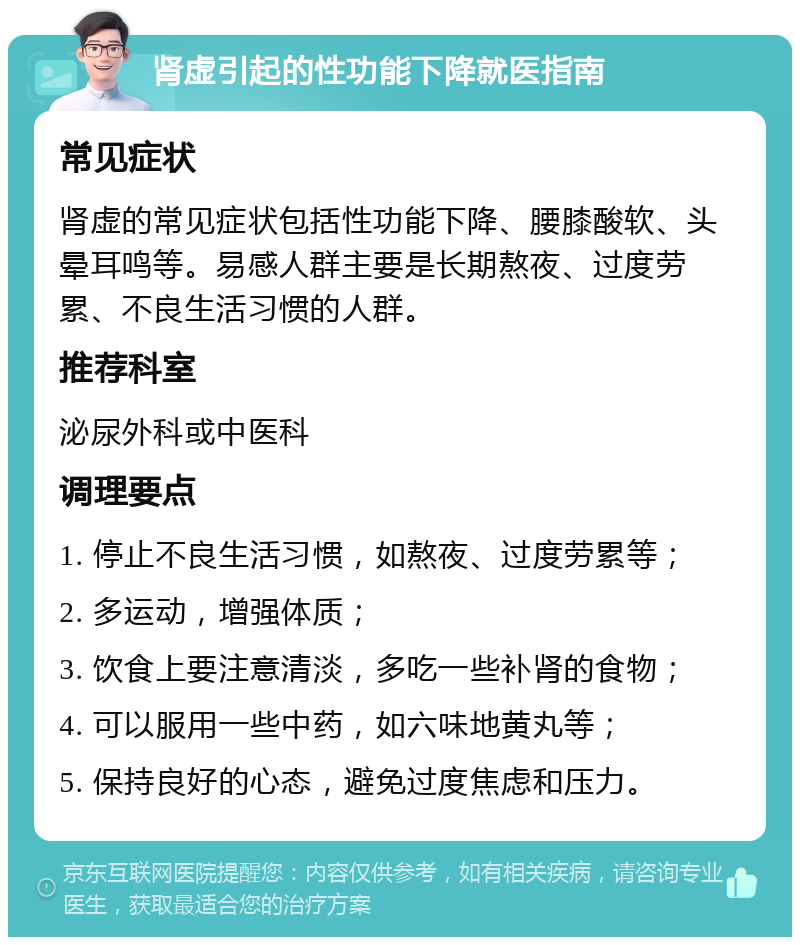 肾虚引起的性功能下降就医指南

常见症状

肾虚的常见症状包括性功能下降、腰膝酸软、头晕耳鸣等。易感人群主要是长期熬夜、过度劳累、不良生活习惯的人群。

推荐科室

泌尿外科或中医科

调理要点

1. 停止不良生活习惯，如熬夜、过度劳累等；

2. 多运动，增强体质；

3. 饮食上要注意清淡，多吃一些补肾的食物；

4. 可以服用一些中药，如六味地黄丸等；

5. 保持良好的心态，避免过度焦虑和压力。

京东互联网医院提醒您：内容仅供参考，如有相关疾病，请咨询专业医生，获取最适合您的治疗方案